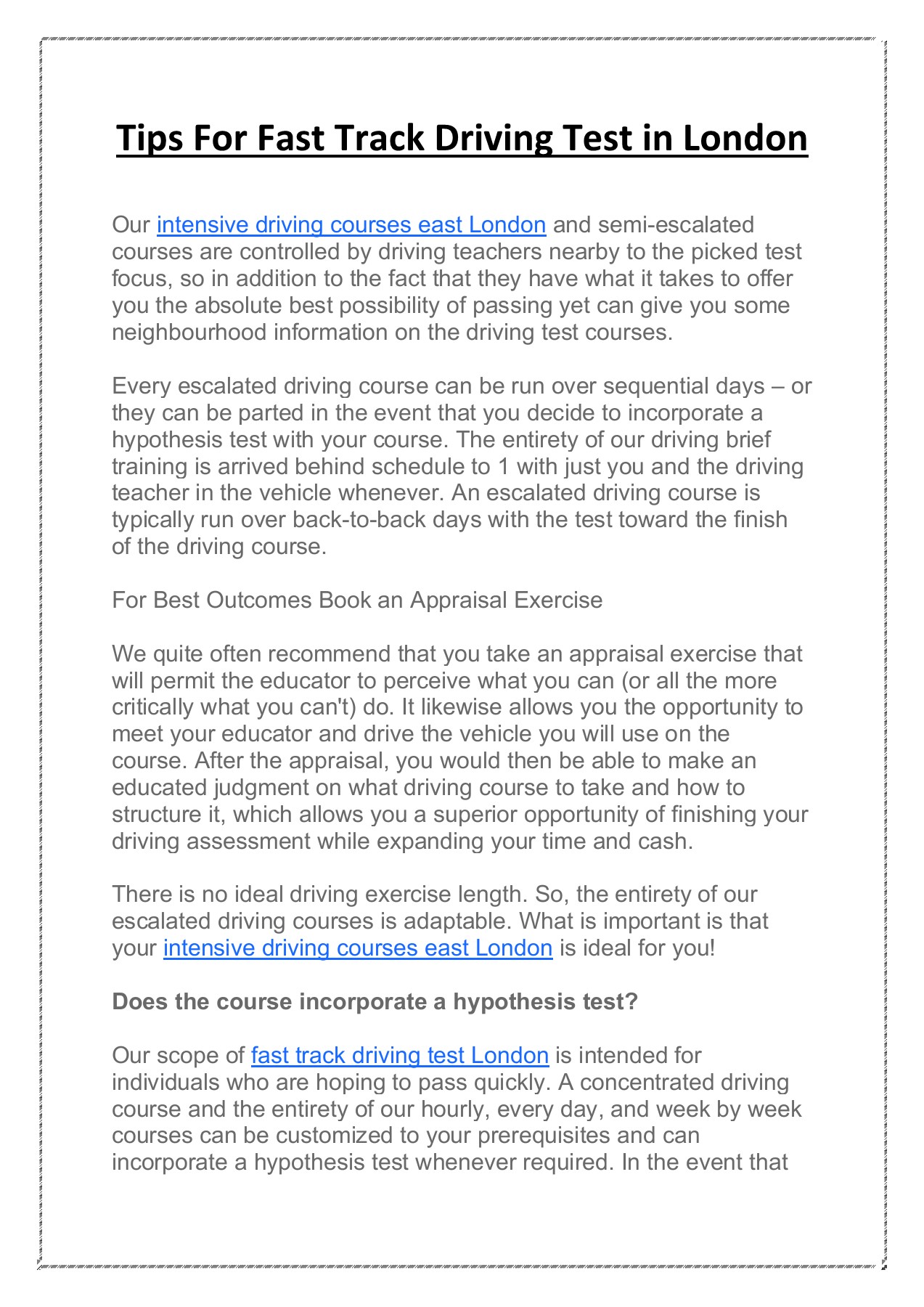 Tips For Fast Track Driving Test in London

Our intensive driving courses east London and semi-escalated courses are controlled by driving teachers nearby to the picked test focus, so in addition to the fact that they have what it takes to offer you the absolute best possibility of passing yet can give you some neighbourhood information on the driving test courses.

Every escalated driving course can be run over sequential days – or they can be parted in the event that you decide to incorporate a hypothesis test with your course. The entirety of our driving brief training is arrived behind schedule to 1 with just you and the driving teacher in the vehicle whenever. An escalated driving course is typically run over back-to-back days with the test toward the finish of the driving course.

For Best Outcomes Book an Appraisal Exercise

We quite often recommend that you take an appraisal exercise that will permit the educator to perceive what you can (or all the more critically what you can't) do. It likewise allows you the opportunity to meet your educator and drive the vehicle you will use on the course. After the appraisal, you would then be able to make an educated judgment on what driving course to take and how to structure it, which allows you a superior opportunity of finishing your driving assessment while expanding your time and cash.

There is no ideal driving exercise length. So, the entirety of our escalated driving courses is adaptable. What is important is that your intensive driving courses east London is ideal for you!

Does the course incorporate a hypothesis test?

Our scope of fast track driving test London is intended for individuals who are hoping to pass quickly. A concentrated driving course and the entirety of our hourly, every day, and week by week courses can be customized to your prerequisites and can incorporate a hypothesis test whenever required. In the event that